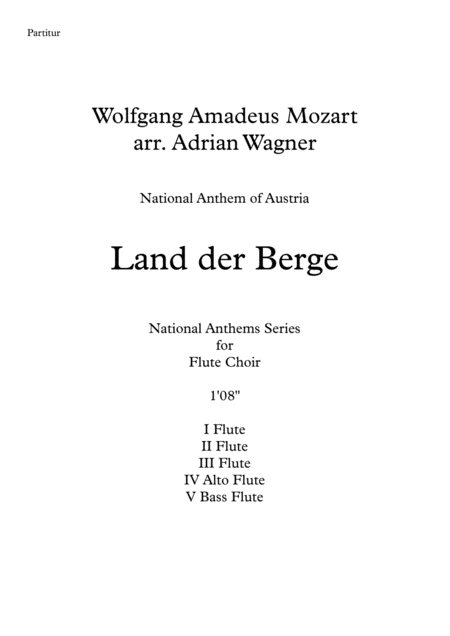 Partitur

Wolfgang Amadeus Mozart
arr. Adrian Wagner

National Anthem of Austria

Land der Berge

National Anthems Series
for
Flute Choir

1'08"

I Flute
II Flute
III Flute
IV Alto Flute
V Bass Flute